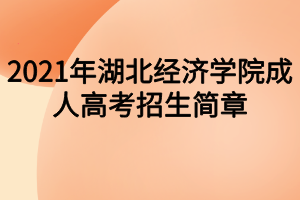 2021年湖北经济学院成人高考招生简章